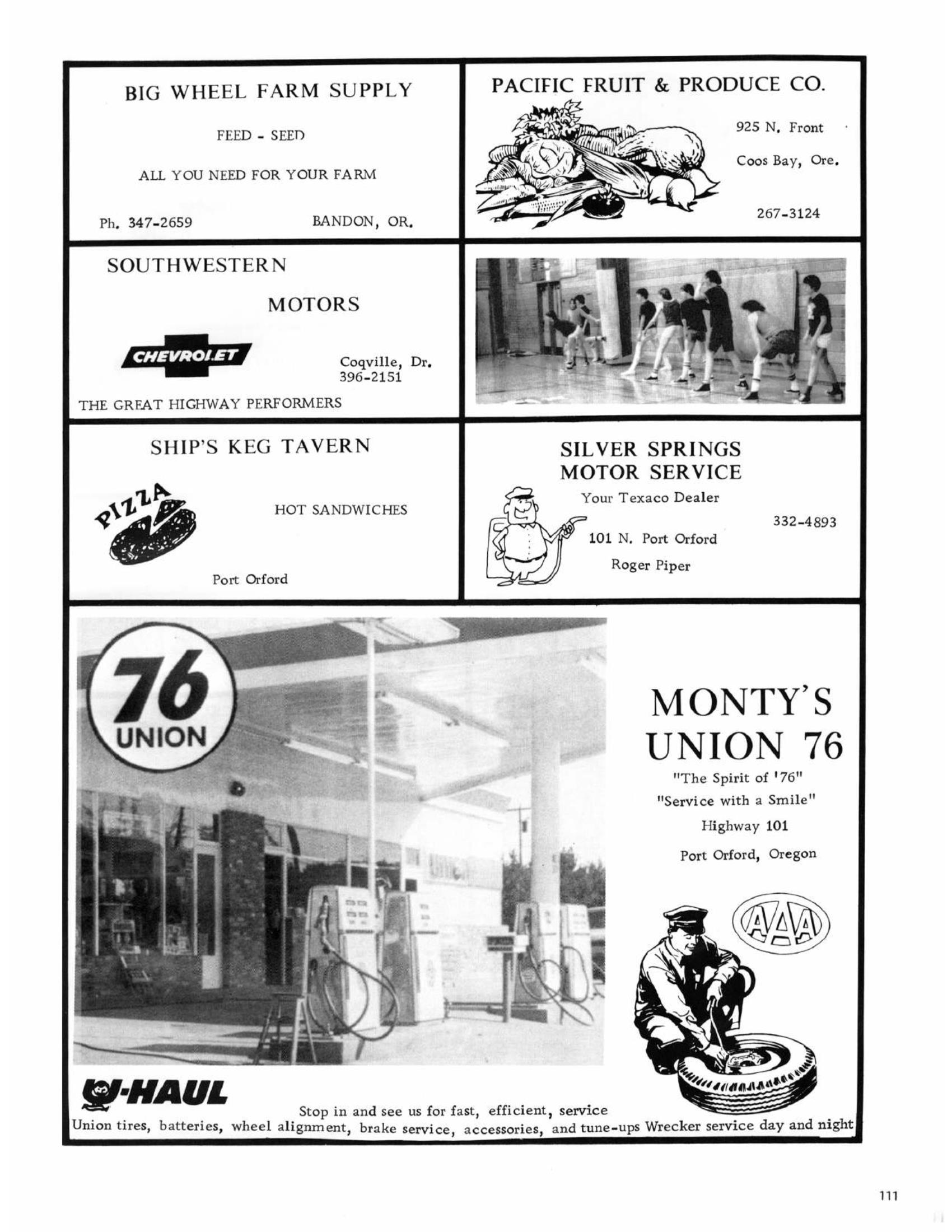 BIG WHEEL FARM SUPPLY

FEED - SEED

ALL YOU NEED FOR YOUR FARM

Ph. 347-2659 BANDON, OR.

PACIFIC FRUIT & PRODUCE CO.

925 N. Front

Coos Bay, Ore.

267-3124

SOUTHWESTERN

MOTORS

CHEVROLET

Coqville, Dr. 396-2151

THE GREAT HIGHWAY PERFORMERS

SHIP'S KEG TAVERN

PIZZA

HOT SANDWICHES

Port Orford

SILVER SPRINGS MOTOR SERVICE

Your Texaco Dealer

332-4893

101 N. Port Orford

Roger Piper

76 UNION

MONTY'S UNION 76

"The Spirit of '76"

"Service with a Smile"

Highway 101

Port Orford, Oregon

AAA

U-HAUL

Stop in and see us for fast, efficient, service

Union tires, batteries, wheel alignment, brake service, accessories, and tune-ups Wrecker service day and night

111